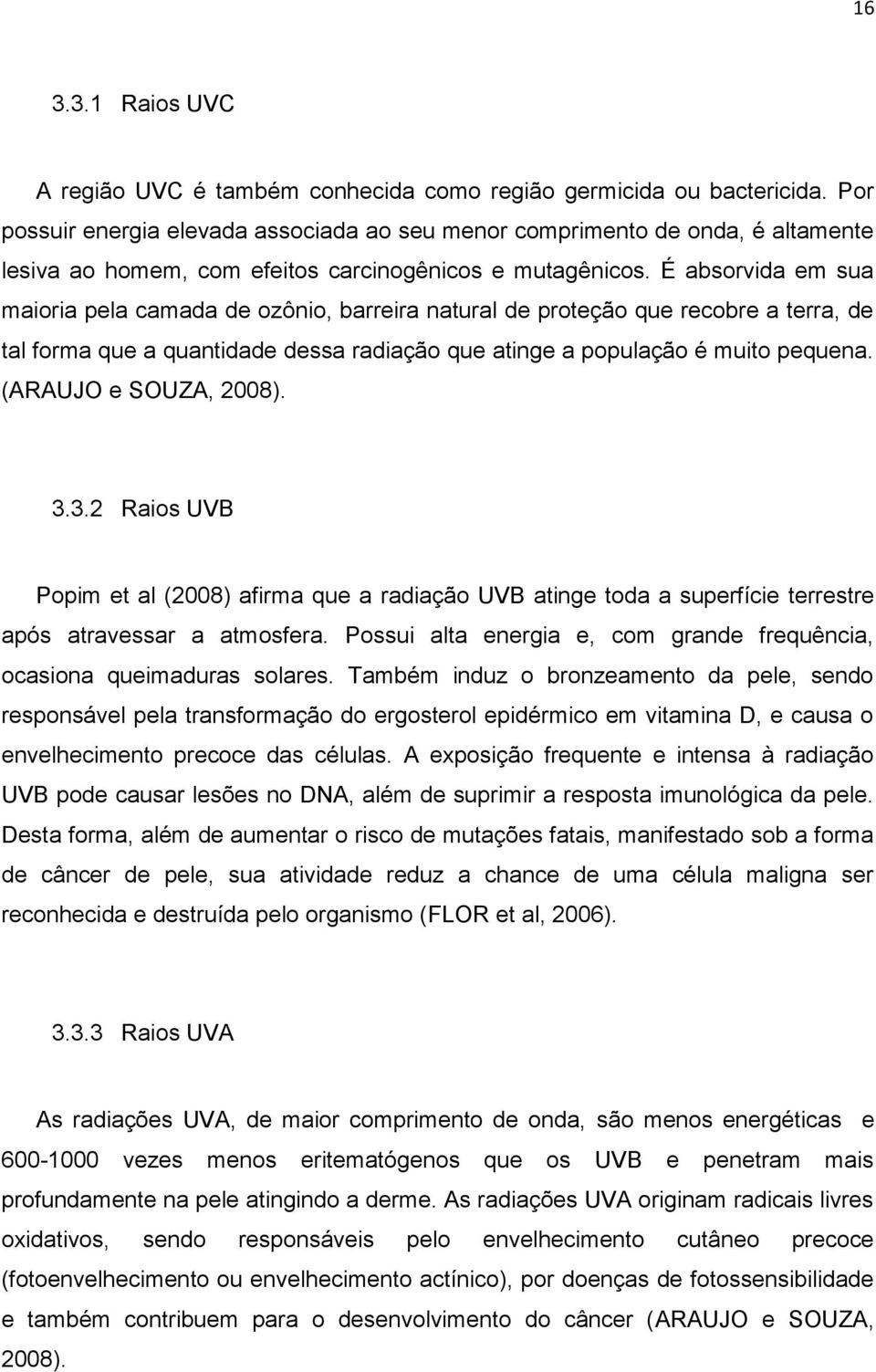 16

3.3.1 Raios UVC

A região UVC é também conhecida como região germicida ou bactericida. Por possuir energia elevada associada ao seu menor comprimento de onda, é altamente lesiva ao homem, com efeitos carcinogênicos e mutagênicos. É absorvida em sua maioria pela camada de ozônio, barreira natural de proteção que recobre a terra, de tal forma que a quantidade dessa radiação que atinge a população é muito pequena. (ARAUJO e SOUZA, 2008).

3.3.2 Raios UVB

Popim et al (2008) afirma que a radiação UVB atinge toda a superfície terrestre após atravessar a atmosfera. Possui alta energia e, com grande frequência, ocasiona queimaduras solares. Também induz o bronzeamento da pele, sendo responsável pela transformação do ergosterol epidérmico em vitamina D, e causa o envelhecimento precoce das células. A exposição frequente e intensa à radiação UVB pode causar lesões no DNA, além de suprimir a resposta imunológica da pele. Desta forma, além de aumentar o risco de mutações fatais, manifestado sob a forma de câncer de pele, sua atividade reduz a chance de uma célula maligna ser reconhecida e destruída pelo organismo (FLOR et al, 2006).

3.3.3 Raios UVA

As radiações UVA, de maior comprimento de onda, são menos energéticas e 600-1000 vezes menos eritematógenos que os UVB e penetram mais profundamente na pele atingindo a derme. As radiações UVA originam radicais livres oxidativos, sendo responsáveis pelo envelhecimento cutâneo precoce (fotoenvelhecimento ou envelhecimento actínico), por doenças de fotossensibilidade e também contribuem para o desenvolvimento do câncer (ARAUJO e SOUZA, 2008).